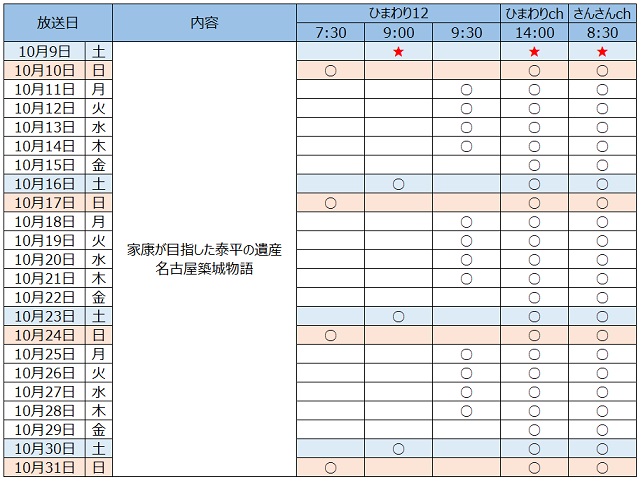 | 放送日 | | 内容 | ひまわり12 7:30 | ひまわり12 9:00 | ひまわり12 9:30 | ひまわりch 14:00 | さんさんch 8:30 |
|---|---|---|---|---|---|---|---|
| 10月9日 | 土 | 家康が目指した泰平の遺産 名古屋築城物語 | | ★ | | ★ | ★ |
| 10月10日 | 日 | | ○ | | | ○ | ○ |
| 10月11日 | 月 | | | | ○ | ○ | ○ |
| 10月12日 | 火 | | | | ○ | ○ | ○ |
| 10月13日 | 水 | | | | ○ | ○ | ○ |
| 10月14日 | 木 | | | | ○ | ○ | ○ |
| 10月15日 | 金 | | | | | ○ | ○ |
| 10月16日 | 土 | | | ○ | | ○ | ○ |
| 10月17日 | 日 | | ○ | | | ○ | ○ |
| 10月18日 | 月 | | | | ○ | ○ | ○ |
| 10月19日 | 火 | | | | ○ | ○ | ○ |
| 10月20日 | 水 | | | | ○ | ○ | ○ |
| 10月21日 | 木 | | | | ○ | ○ | ○ |
| 10月22日 | 金 | | | | | ○ | ○ |
| 10月23日 | 土 | | | ○ | | ○ | ○ |
| 10月24日 | 日 | | ○ | | | ○ | ○ |
| 10月25日 | 月 | | | | ○ | ○ | ○ |
| 10月26日 | 火 | | | | ○ | ○ | ○ |
| 10月27日 | 水 | | | | ○ | ○ | ○ |
| 10月28日 | 木 | | | | ○ | ○ | ○ |
| 10月29日 | 金 | | | | | ○ | ○ |
| 10月30日 | 土 | | | ○ | | ○ | ○ |
| 10月31日 | 日 | | ○ | | | ○ | ○ |